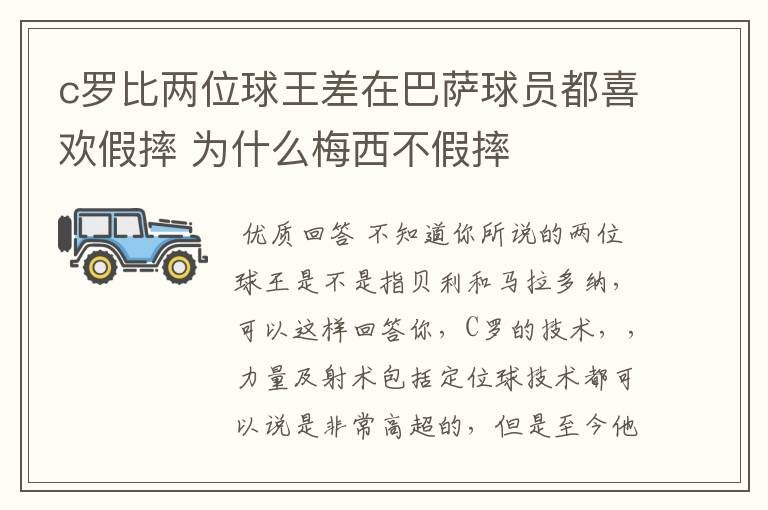 c罗比两位球王差在巴萨球员都喜欢假摔 为什么梅西不假摔

优质回答 不知道你所说的两位球王是不是指贝利和马拉多纳，可以这样回答你，C罗的技术，，力量及射术包括定位球技术都可以说是非常高超的，但是至今他